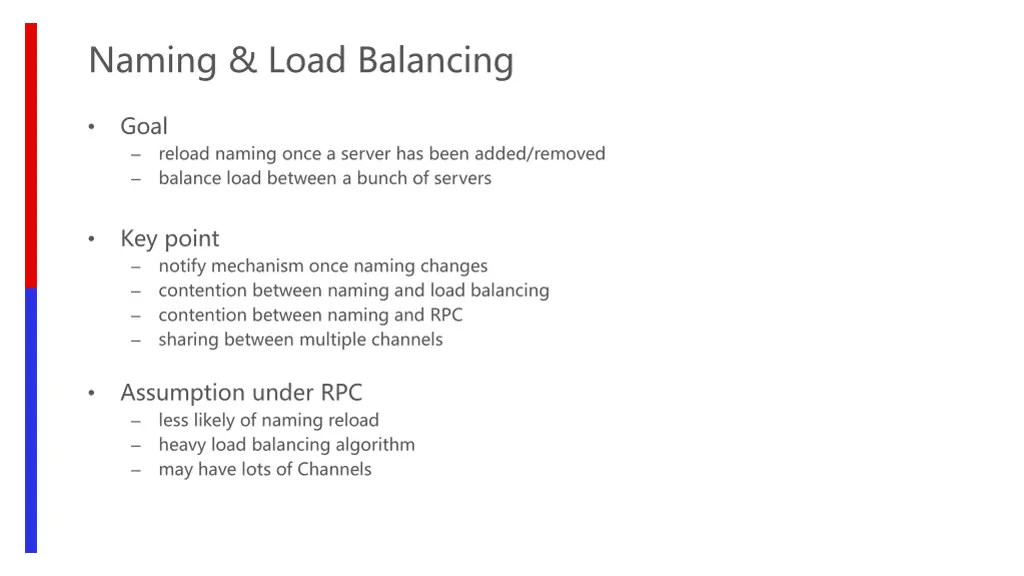 Naming & Load Balancing

• Goal
– reload naming once a server has been added/removed
– balance load between a bunch of servers

• Key point
– notify mechanism once naming changes
– contention between naming and load balancing
– contention between naming and RPC
– sharing between multiple channels

• Assumption under RPC
– less likely of naming reload
– heavy load balancing algorithm
– may have lots of Channels